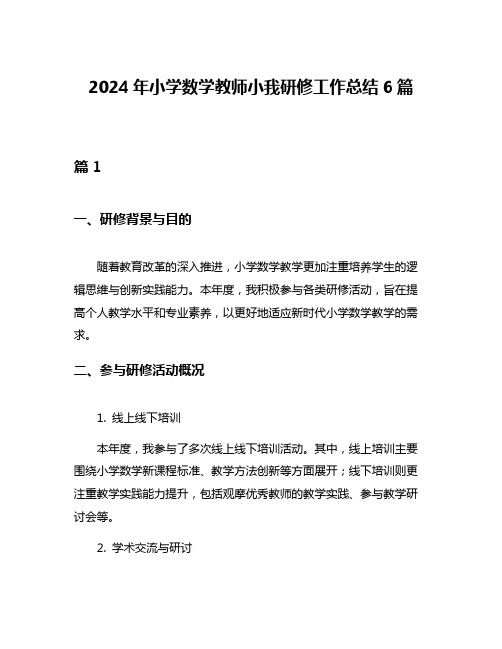 2024 年小学数学教师小我研修工作总结 6 篇

篇 1

一、研修背景与目的

随着教育改革的深入推进，小学数学教学更加注重培养学生的逻辑思维与创新实践能力。本年度，我积极参与各类研修活动，旨在提高个人教学水平和专业素养，以更好地适应新时代小学数学教学的需求。

二、参与研修活动概况

1. 线上线下培训

本年度，我参与了多次线上线下培训活动。其中，线上培训主要围绕小学数学新课程标准、教学方法创新等方面展开；线下培训则更注重教学实践能力提升，包括观摩优秀教师的教学实践、参与教学研讨会等。

2. 学术交流与研讨